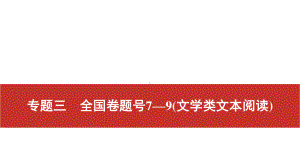 专题三　全国卷题号7—9(文学类文本阅读)